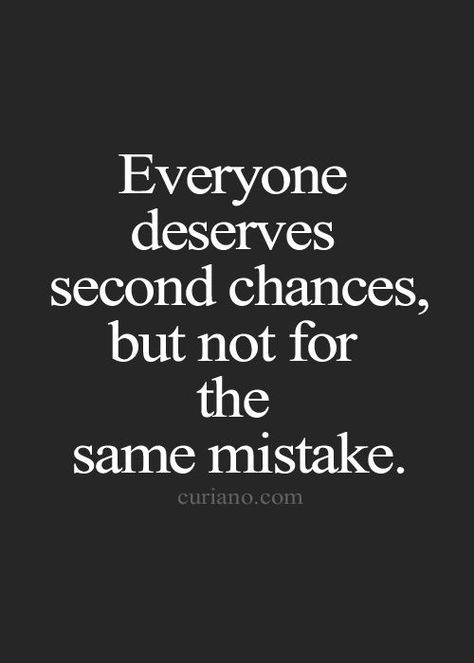 Everyone deserves second chances, but not for the same mistake.

curiano.com